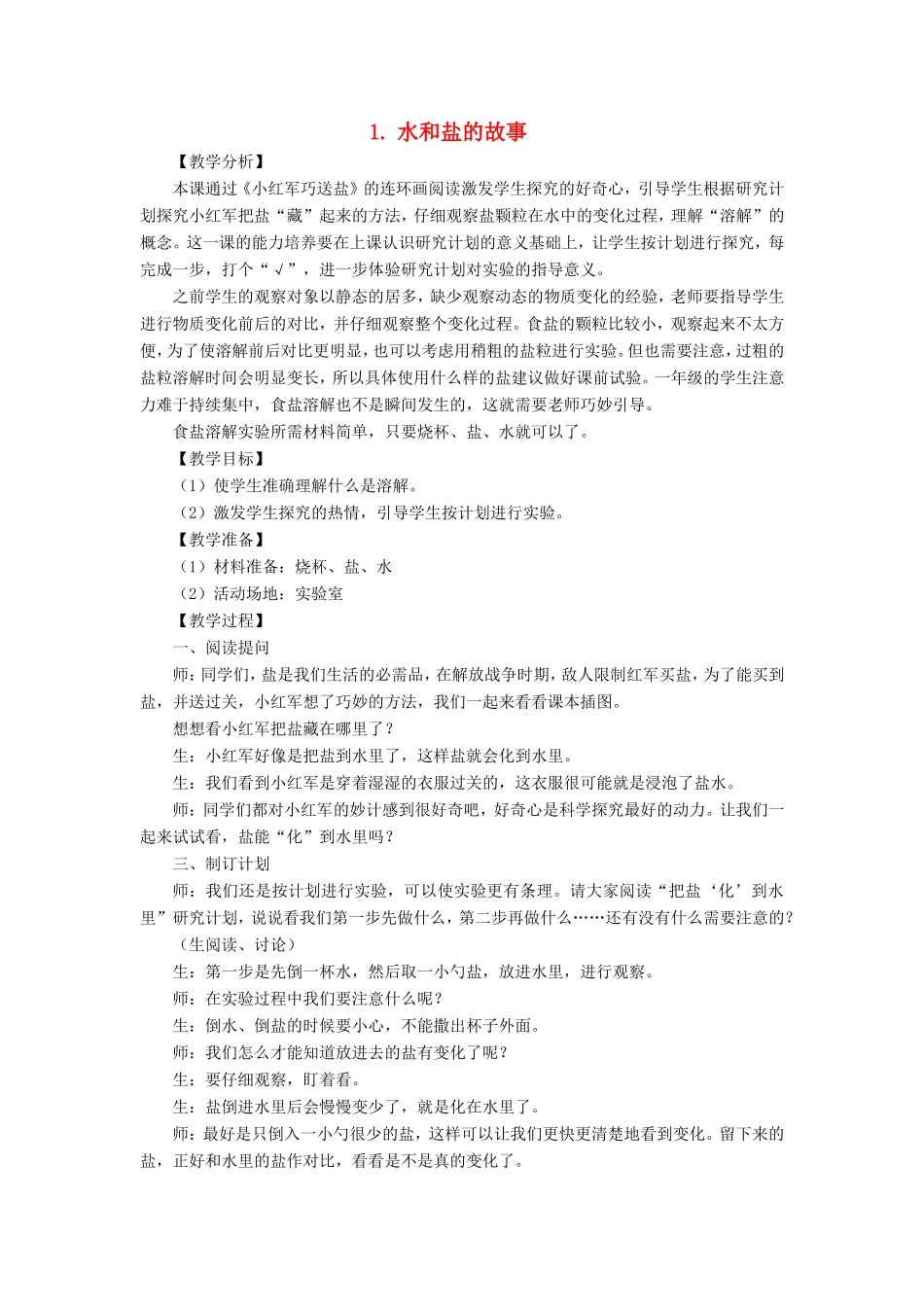 1. 水和盐的故事

【教学分析】

本课通过《小红军巧送盐》的连环画阅读激发学生探究的好奇心，引导学生根据研究计划探究小红军把盐“藏”起来的方法，仔细观察盐颗粒在水中的变化过程，理解“溶解”的概念。这一课的能力培养要在上课认识研究计划的意义基础上，让学生按计划进行探究，每完成一步，打个“√”，进一步体验研究计划对实验的指导意义。

之前学生的观察对象以静态的居多，缺少观察动态的物质变化的经验，老师要指导学生进行物质变化前后的对比，并仔细观察整个变化过程。食盐的颗粒比较小，观察起来不太方便，为了使溶解前后对比更明显，也可以考虑用稍粗的盐粒进行实验。但也需要注意，过粗的盐粒溶解时间会明显变长，所以具体使用什么样的盐建议做好课前试验。一年级的学生注意力难于持续集中，食盐溶解也不是瞬间发生的，这就需要老师巧妙引导。

食盐溶解实验所需材料简单，只要烧杯、盐、水就可以了。

【教学目标】

（1）使学生准确理解什么是溶解。

（2）激发学生探究的热情，引导学生按计划进行实验。

【教学准备】

（1）材料准备：烧杯、盐、水

（2）活动场地：实验室

【教学过程】

一、阅读提问

师：同学们，盐是我们生活的必需品，在解放战争时期，敌人限制红军买盐，为了能买到盐，并送过关，小红军想了巧妙的方法，我们一起来看看课本插图。

想想看小红军把盐藏在哪里了？

生：小红军好像是把盐到水里了，这样盐就会化到水里。

生：我们看到小红军是穿着湿湿的衣服过关的，这衣服很可能就是浸泡了盐水。

师：同学们都对小红军的妙计感到很好奇吧，好奇心是科学探究最好的动力。让我们一起来试试看，盐能“化”到水里吗？

三、制订计划

师：我们还是按计划进行实验，可以使实验更有条理。请大家阅读“把盐‘化’到水里”研究计划，说说看我们第一步先做什么，第二步再做什么……还有没有什么需要注意的？

（生阅读、讨论）

生：第一步是先倒一杯水，然后取一小勺盐，放进水里，进行观察。

师：在实验过程中我们要注意什么呢？

生：倒水、倒盐的时候要小心，不能撒出杯子外面。

师：我们怎么才能知道放进去的盐有变化了呢？

生：要仔细观察，盯着看。

生：盐倒进水里后会慢慢变少了，就是化在水里了。

师：最好是只倒入一小勺很少的盐，这样可以让我们更快更清楚地看到变化。留下来的盐，正好和水里的盐作对比，看看是不是真的变化了。